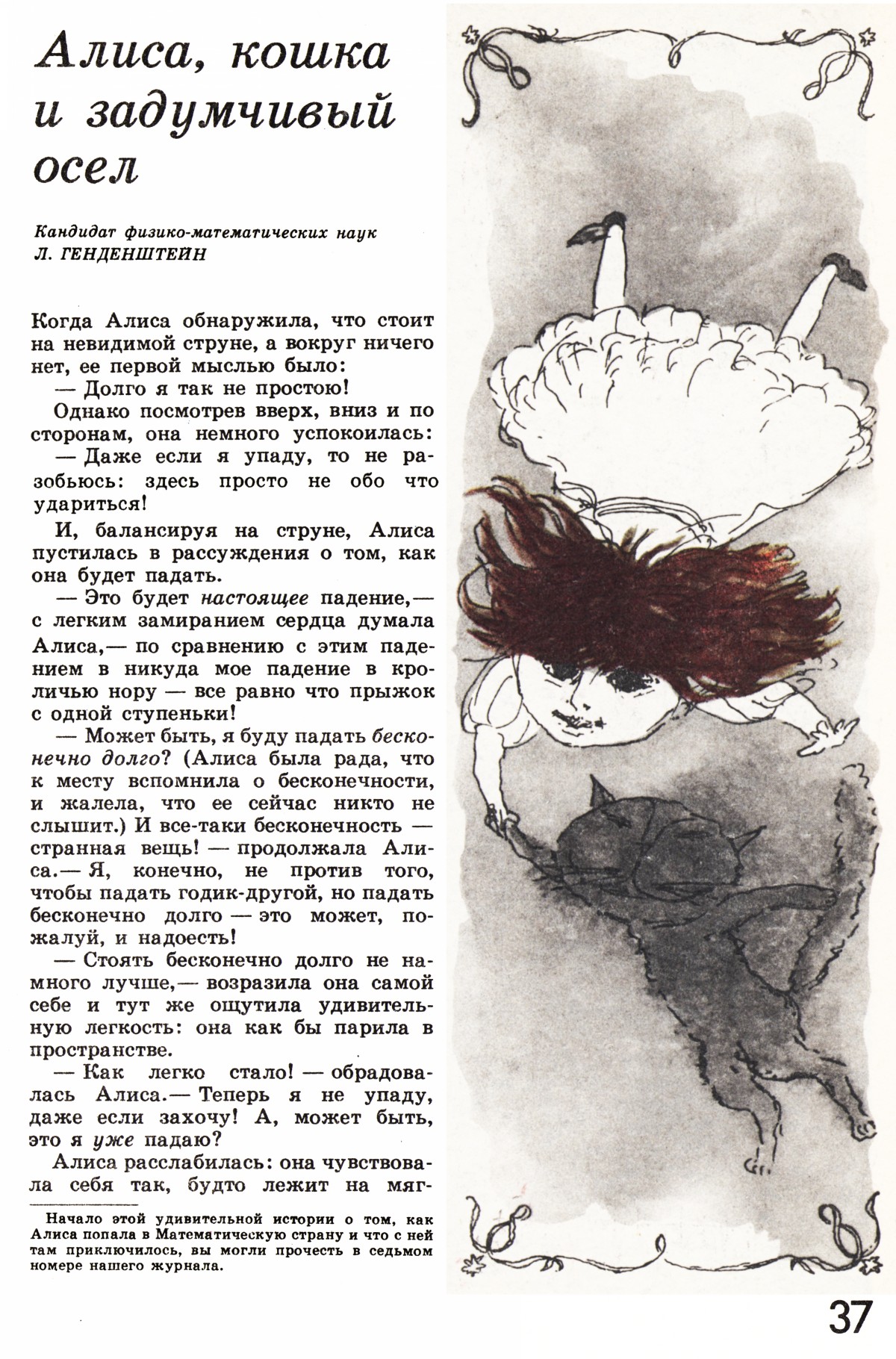 Алиса, кошка и задумчивый осел

Кандидат физико-математических наук
Л. ГЕНДЕНШТЕЙН

Когда Алиса обнаружила, что стоит на невидимой струне, а вокруг ничего нет, ее первой мыслью было:

— Долго я так не простою!

Однако посмотрев вверх, вниз и по сторонам, она немного успокоилась:

— Даже если я упаду, то не разобьюсь: здесь просто не обо что удариться!

И, балансируя на струне, Алиса пустилась в рассуждения о том, как она будет падать.

— Это будет настоящее падение,— с легким замиранием сердца думала Алиса,— по сравнению с этим падением в никуда мое падение в кроличью нору — все равно что прыжок с одной ступеньки!

— Может быть, я буду падать бесконечно долго? (Алиса была рада, что к месту вспомнила о бесконечности, и жалела, что ее сейчас никто не слышит.) И все-таки бесконечность — странная вещь! — продолжала Алиса.— Я, конечно, не против того, чтобы падать годик-другой, но падать бесконечно долго — это может, пожалуй, и надоесть!

— Стоять бесконечно долго не намного лучше,— возразила она самой себе и тут же ощутила удивительную легкость: она как бы парила в пространстве.

— Как легко стало! — обрадовалась Алиса.— Теперь я не упаду, даже если захочу! А, может быть, это я уже падаю?

Алиса расслабилась: она чувствовала себя так, будто лежит на мяг-

Начало этой удивительной истории о том, как Алиса попала в Математическую страну и что с ней там приключилось, вы могли прочесть в седьмом номере нашего журнала.

37